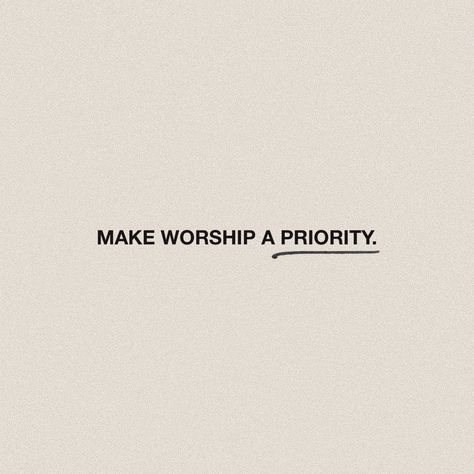 MAKE WORSHIP A PRIORITY.